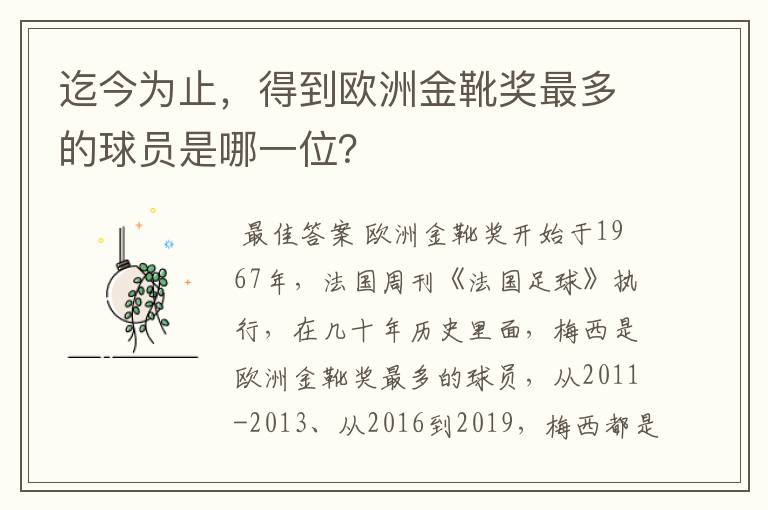 迄今为止，得到欧洲金靴奖最多的球员是哪一位？

最佳答案 欧洲金靴奖开始于1967年，法国周刊《法国足球》执行，在几十年历史里面，梅西是欧洲金靴奖最多的球员，从2011-2013、从2016到2019，梅西都是